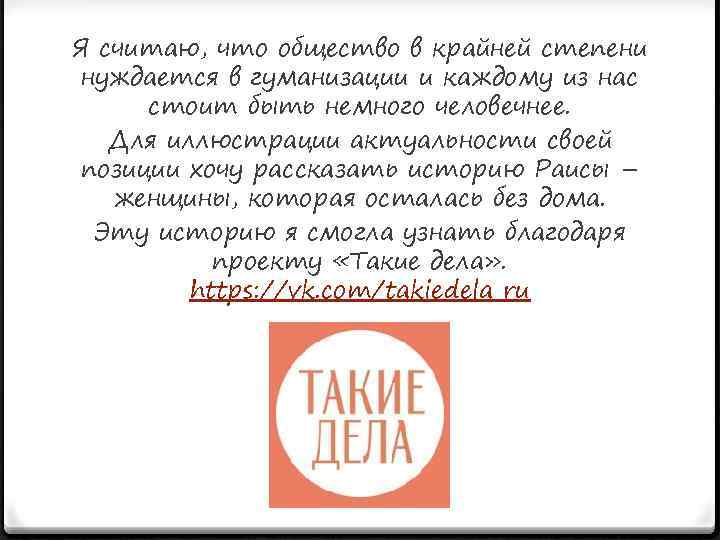 Я считаю, что общество в крайней степени нуждается в гуманизации и каждому из нас стоит быть немного человечнее.

Для иллюстрации актуальности своей позиции хочу рассказать историю Раисы – женщины, которая осталась без дома.

Эту историю я смогла узнать благодаря проекту «Такие дела».
https://vk.com/takiedela_ru

ТАКИЕ ДЕЛА